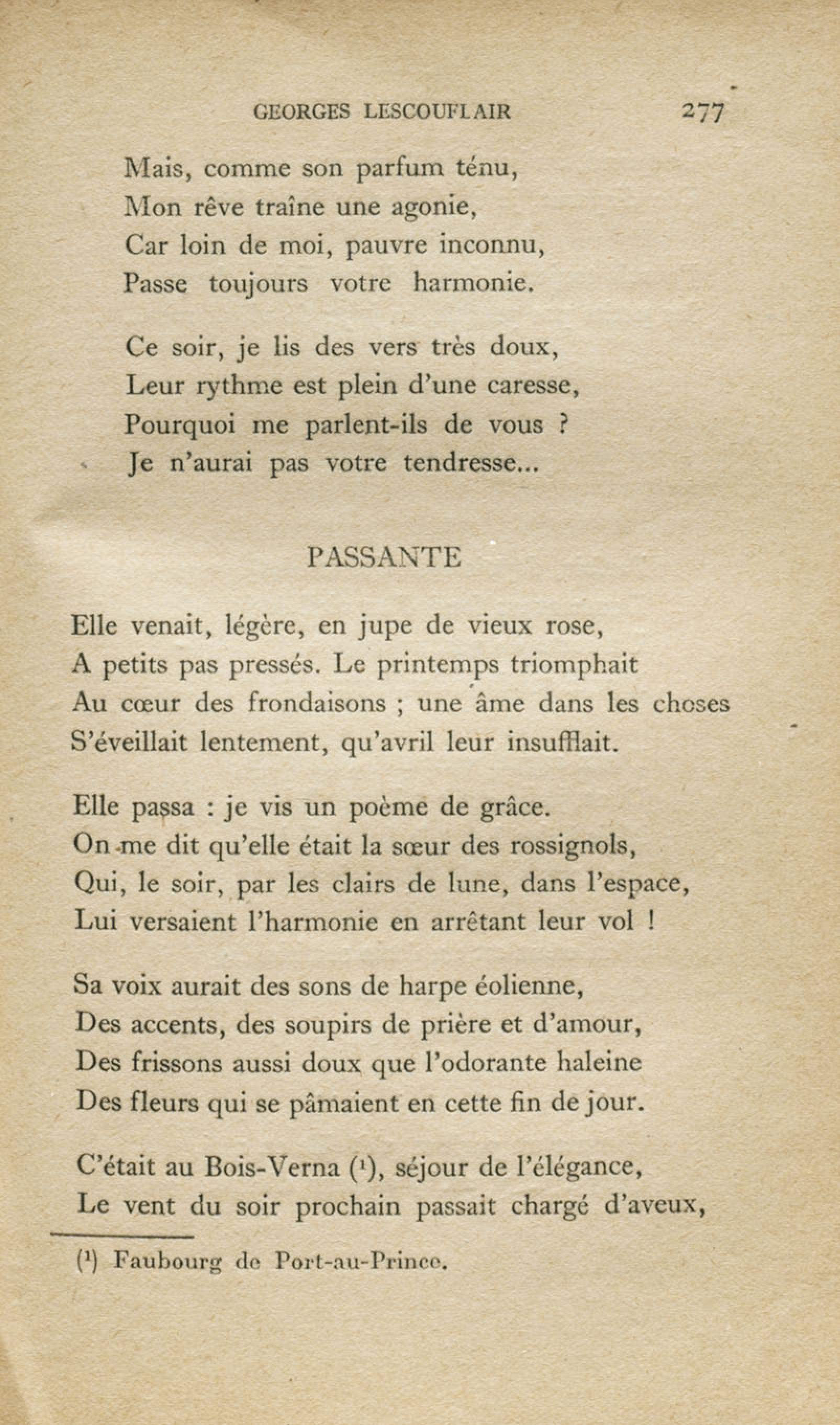 GEORGES LESCOUFLAIR 277

Mais, comme son parfum ténu,
Mon rêve traîne une agonie,
Car loin de moi, pauvre inconnu,
Passe toujours votre harmonie.

Ce soir, je lis des vers très doux,
Leur rythme est plein d'une caresse,
Pourquoi me parlent-ils de vous ?
Je n'aurai pas votre tendresse...

PASSANTE

Elle venait, légère, en jupe de vieux rose,
A petits pas pressés. Le printemps triomphait
Au cœur des frondaisons ; une âme dans les choses
S'éveillait lentement, qu'avril leur insufflait.

Elle passa : je vis un poème de grâce.
On me dit qu'elle était la sœur des rossignols,
Qui, le soir, par les clairs de lune, dans l'espace,
Lui versaient l'harmonie en arrêtant leur vol !

Sa voix aurait des sons de harpe éolienne,
Des accents, des soupirs de prière et d'amour,
Des frissons aussi doux que l'odorante haleine
Des fleurs qui se pâmaient en cette fin de jour.

C'était au Bois-Verna ($^1$), séjour de l'élégance,
Le vent du soir prochain passait chargé d'aveux,

($^1$) Faubourg de Port-au-Prince.